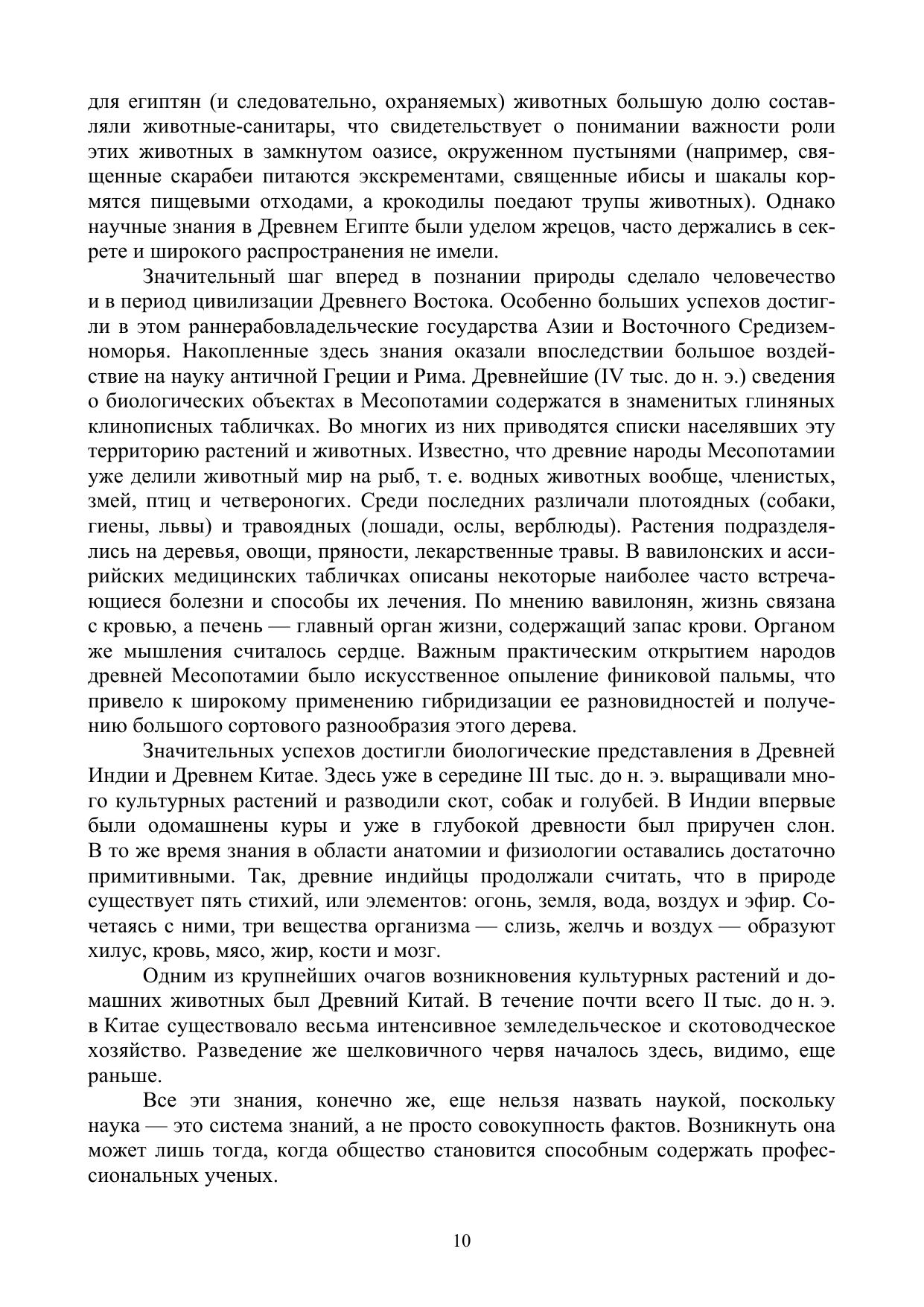 для египтян (и следовательно, охраняемых) животных большую долю составляли животные-санитары, что свидетельствует о понимании важности роли этих животных в замкнутом оазисе, окруженном пустынями (например, священные скарабеи питаются экскрементами, священные ибисы и шакалы кормятся пищевыми отходами, а крокодилы поедают трупы животных). Однако научные знания в Древнем Египте были уделом жрецов, часто держались в секрете и широкого распространения не имели.

Значительный шаг вперед в познании природы сделало человечество и в период цивилизации Древнего Востока. Особенно больших успехов достигли в этом раннерабовладельческие государства Азии и Восточного Средиземноморья. Накопленные здесь знания оказали впоследствии большое воздействие на науку античной Греции и Рима. Древнейшие (IV тыс. до н. э.) сведения о биологических объектах в Месопотамии содержатся в знаменитых глиняных клинописных табличках. Во многих из них приводятся списки населявших эту территорию растений и животных. Известно, что древние народы Месопотамии уже делили животный мир на рыб, т. е. водных животных вообще, членистых, змей, птиц и четвероногих. Среди последних различали плотоядных (собаки, гиены, львы) и травоядных (лошади, ослы, верблюды). Растения подразделялись на деревья, овощи, пряности, лекарственные травы. В вавилонских и ассирийских медицинских табличках описаны некоторые наиболее часто встречающиеся болезни и способы их лечения. По мнению вавилонян, жизнь связана с кровью, а печень — главный орган жизни, содержащий запас крови. Органом же мышления считалось сердце. Важным практическим открытием народов древней Месопотамии было искусственное опыление финиковой пальмы, что привело к широкому применению гибридизации ее разновидностей и получению большого сортового разнообразия этого дерева.

Значительных успехов достигли биологические представления в Древней Индии и Древнем Китае. Здесь уже в середине III тыс. до н. э. выращивали много культурных растений и разводили скот, собак и голубей. В Индии впервые были одомашнены куры и уже в глубокой древности был приручен слон. В то же время знания в области анатомии и физиологии оставались достаточно примитивными. Так, древние индийцы продолжали считать, что в природе существует пять стихий, или элементов: огонь, земля, вода, воздух и эфир. Сочетаясь с ними, три вещества организма — слизь, желчь и воздух — образуют хилус, кровь, мясо, жир, кости и мозг.

Одним из крупнейших очагов возникновения культурных растений и домашних животных был Древний Китай. В течение почти всего II тыс. до н. э. в Китае существовало весьма интенсивное земледельческое и скотоводческое хозяйство. Разведение же шелковичного червя началось здесь, видимо, еще раньше.

Все эти знания, конечно же, еще нельзя назвать наукой, поскольку наука — это система знаний, а не просто совокупность фактов. Возникнуть она может лишь тогда, когда общество становится способным содержать профессиональных ученых.

10